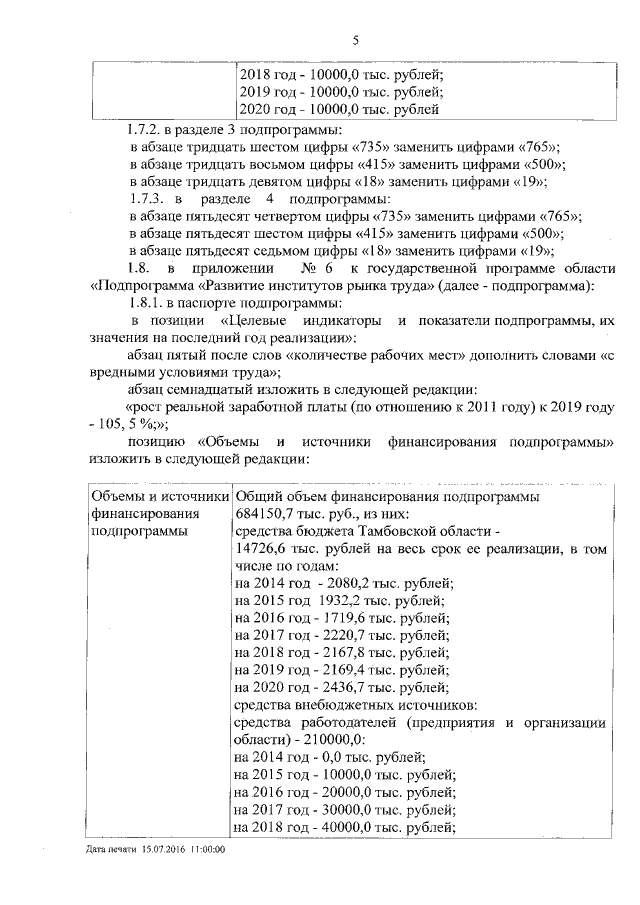 5

| | 2018 год - 10000,0 тыс. рублей; 2019 год - 10000,0 тыс. рублей; 2020 год - 10000,0 тыс. рублей |
|---|---|

1.7.2. в разделе 3 подпрограммы:
в абзаце тридцать шестом цифры «735» заменить цифрами «765»;
в абзаце тридцать восьмом цифры «415» заменить цифрами «500»;
в абзаце тридцать девятом цифры «18» заменить цифрами «19»;
1.7.3. в разделе 4 подпрограммы:
в абзаце пятьдесят четвертом цифры «735» заменить цифрами «765»;
в абзаце пятьдесят шестом цифры «415» заменить цифрами «500»;
в абзаце пятьдесят седьмом цифры «18» заменить цифрами «19»;
1.8. в приложении № 6 к государственной программе области «Подпрограмма «Развитие институтов рынка труда» (далее - подпрограмма):
1.8.1. в паспорте подпрограммы:
в позиции «Целевые индикаторы и показатели подпрограммы, их значения на последний год реализации»:
абзац пятый после слов «количестве рабочих мест» дополнить словами «с вредными условиями труда»;
абзац семнадцатый изложить в следующей редакции:
«рост реальной заработной платы (по отношению к 2011 году) к 2019 году - 105, 5 %;»;
позицию «Объемы и источники финансирования подпрограммы» изложить в следующей редакции:

| Объемы и источники финансирования подпрограммы | Общий объем финансирования подпрограммы 684150,7 тыс. руб., из них: средства бюджета Тамбовской области - 14726,6 тыс. рублей на весь срок ее реализации, в том числе по годам: на 2014 год - 2080,2 тыс. рублей; на 2015 год 1932,2 тыс. рублей; на 2016 год - 1719,6 тыс. рублей; на 2017 год - 2220,7 тыс. рублей; на 2018 год - 2167,8 тыс. рублей; на 2019 год - 2169,4 тыс. рублей; на 2020 год - 2436,7 тыс. рублей; средства внебюджетных источников: средства работодателей (предприятия и организации области) - 210000,0: на 2014 год - 0,0 тыс. рублей; на 2015 год - 10000,0 тыс. рублей; на 2016 год - 20000,0 тыс. рублей; на 2017 год - 30000,0 тыс. рублей; на 2018 год - 40000,0 тыс. рублей; |
|---|---|

Дата печати 15.07.2016 11:00:00